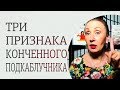 ТРИ
ПРИЗНАКА
КОНЧЕННОГО
ПОДКАБЛУЧНИКА